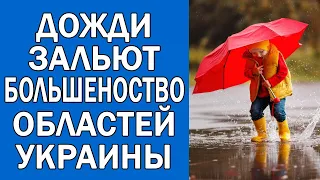 ДОЖДИ
ЗАЛЬЮТ
БОЛЬШЕНОСТВО
ОБЛАСТЕЙ
УКРАИНЫ